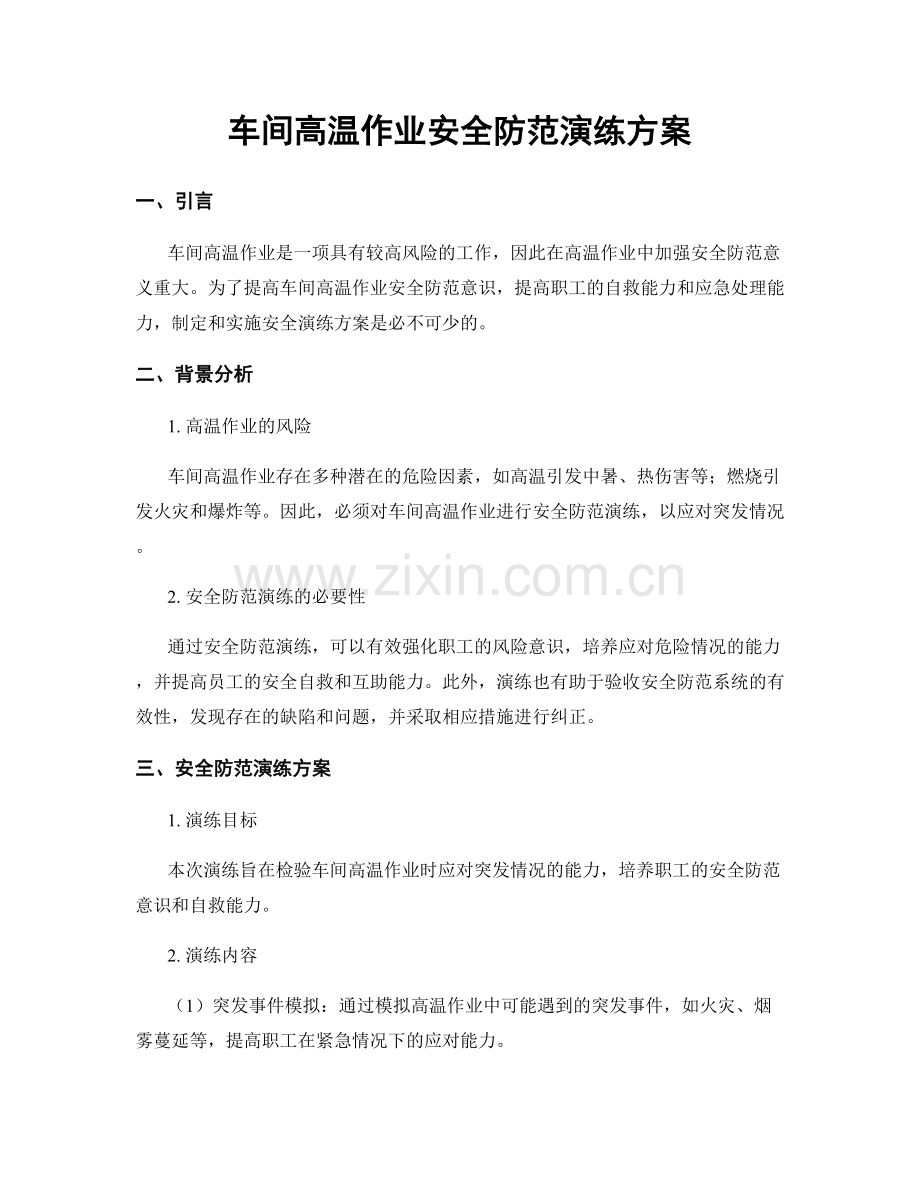 车间高温作业安全防范演练方案

一、引言

车间高温作业是一项具有较高风险的工作，因此在高温作业中加强安全防范意义重大。为了提高车间高温作业安全防范意识，提高职工的自救能力和应急处理能力，制定和实施安全演练方案是必不可少的。

二、背景分析

1.高温作业的风险

车间高温作业存在多种潜在的危险因素，如高温引发中暑、热伤害等；燃烧引发火灾和爆炸等。因此，必须对车间高温作业进行安全防范演练，以应对突发情况。

2.安全防范演练的必要性

通过安全防范演练，可以有效强化职工的风险意识，培养应对危险情况的能力，并提高员工的安全自救和互助能力。此外，演练也有助于验收安全防范系统的有效性，发现存在的缺陷和问题，并采取相应措施进行纠正。

三、安全防范演练方案

1.演练目标

本次演练旨在检验车间高温作业时应对突发情况的能力，培养职工的安全防范意识和自救能力。

2.演练内容

（1）突发事件模拟：通过模拟高温作业中可能遇到的突发事件，如火灾、烟雾蔓延等，提高职工在紧急情况下的应对能力。

www.zixin.com.cn